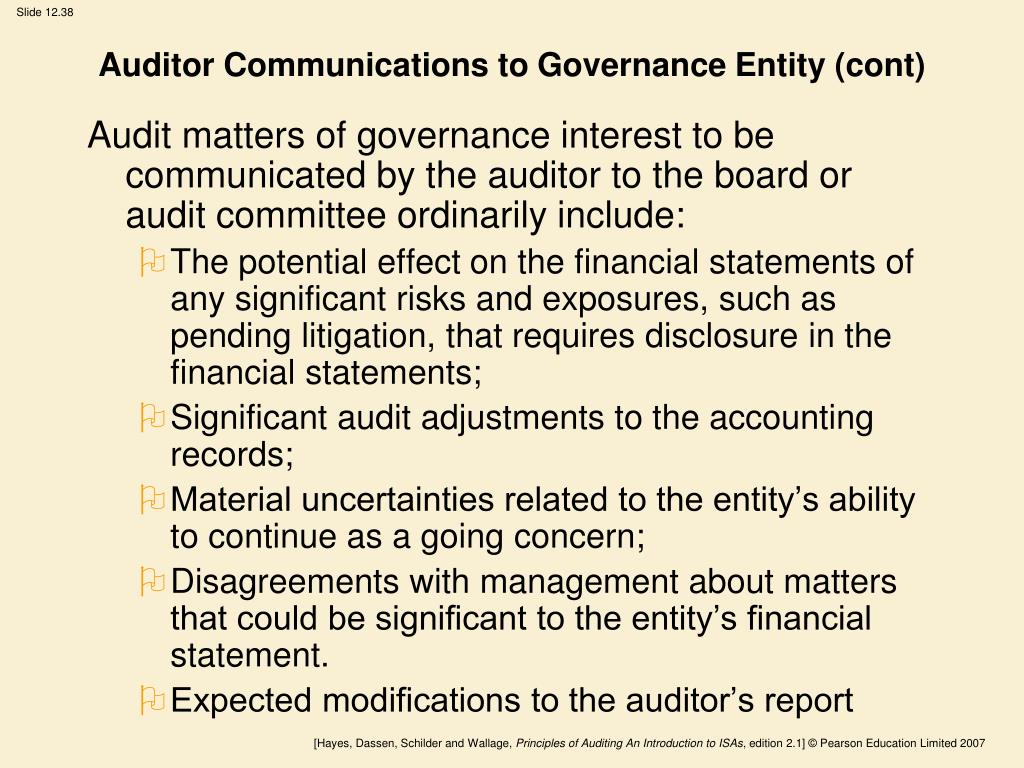 Slide 12.38

Auditor Communications to Governance Entity (cont)

Audit matters of governance interest to be communicated by the auditor to the board or audit committee ordinarily include:

The potential effect on the financial statements of any significant risks and exposures, such as pending litigation, that requires disclosure in the financial statements;

Significant audit adjustments to the accounting records;

Material uncertainties related to the entity's ability to continue as a going concern;

Disagreements with management about matters that could be significant to the entity's financial statement.

Expected modifications to the auditor's report

[Hayes, Dassen, Schilder and Wallage, Principles of Auditing An Introduction to ISAs, edition 2.1] © Pearson Education Limited 2007